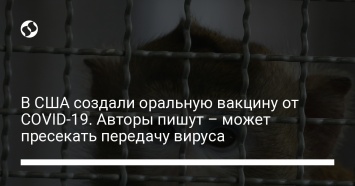 В США создали оральную вакцину от COVID-19. Авторы пишут – может пресекать передачу вируса